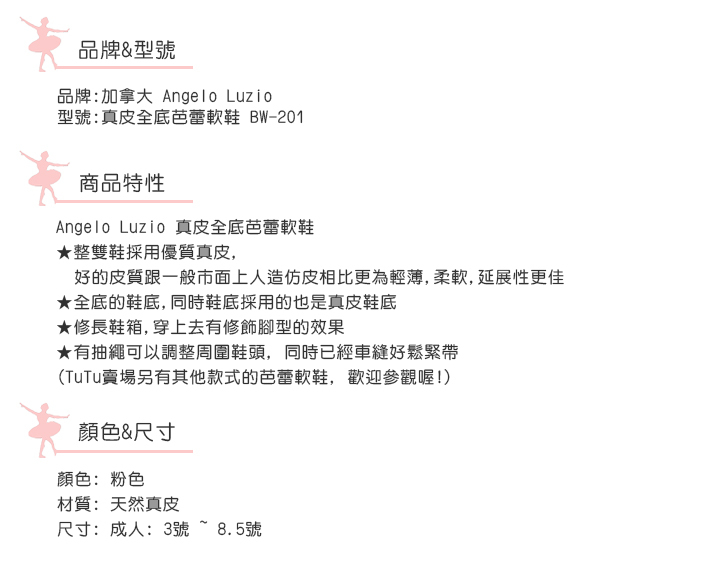 品牌&型號

品牌:加拿大 Angelo Luzio
型號:真皮全底芭蕾軟鞋 BW-201

商品特性

Angelo Luzio 真皮全底芭蕾軟鞋
★整雙鞋採用優質真皮,
好的皮質跟一般市面上人造仿皮相比更為輕薄,柔軟,延展性更佳
★全底的鞋底,同時鞋底採用的也是真皮鞋底
★修長鞋箱,穿上去有修飾腳型的效果
★有抽繩可以調整周圍鞋頭, 同時已經車縫好鬆緊帶
(TuTu賣場另有其他款式的芭蕾軟鞋, 歡迎參觀喔!)

顏色&尺寸

顏色: 粉色
材質: 天然真皮
尺寸: 成人: 3號 ~ 8.5號